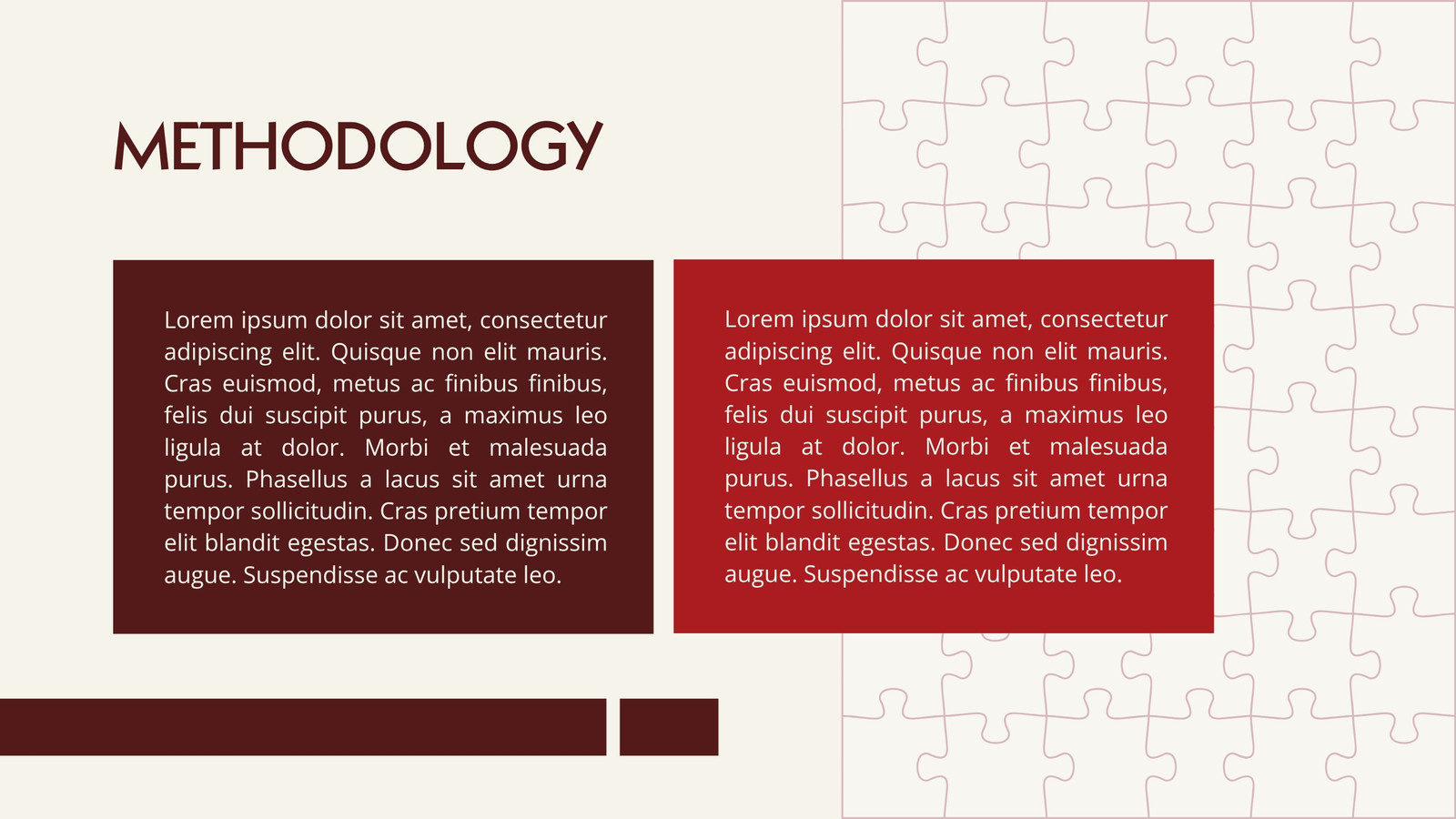 METHODOLOGY

Lorem ipsum dolor sit amet, consectetur adipiscing elit. Quisque non elit mauris. Cras euismod, metus ac finibus finibus, felis dui suscipit purus, a maximus leo ligula at dolor. Morbi et malesuada purus. Phasellus a lacus sit amet urna tempor sollicitudin. Cras pretium tempor elit blandit egestas. Donec sed dignissim augue. Suspendisse ac vulputate leo.

Lorem ipsum dolor sit amet, consectetur adipiscing elit. Quisque non elit mauris. Cras euismod, metus ac finibus finibus, felis dui suscipit purus, a maximus leo ligula at dolor. Morbi et malesuada purus. Phasellus a lacus sit amet urna tempor sollicitudin. Cras pretium tempor elit blandit egestas. Donec sed dignissim augue. Suspendisse ac vulputate leo.